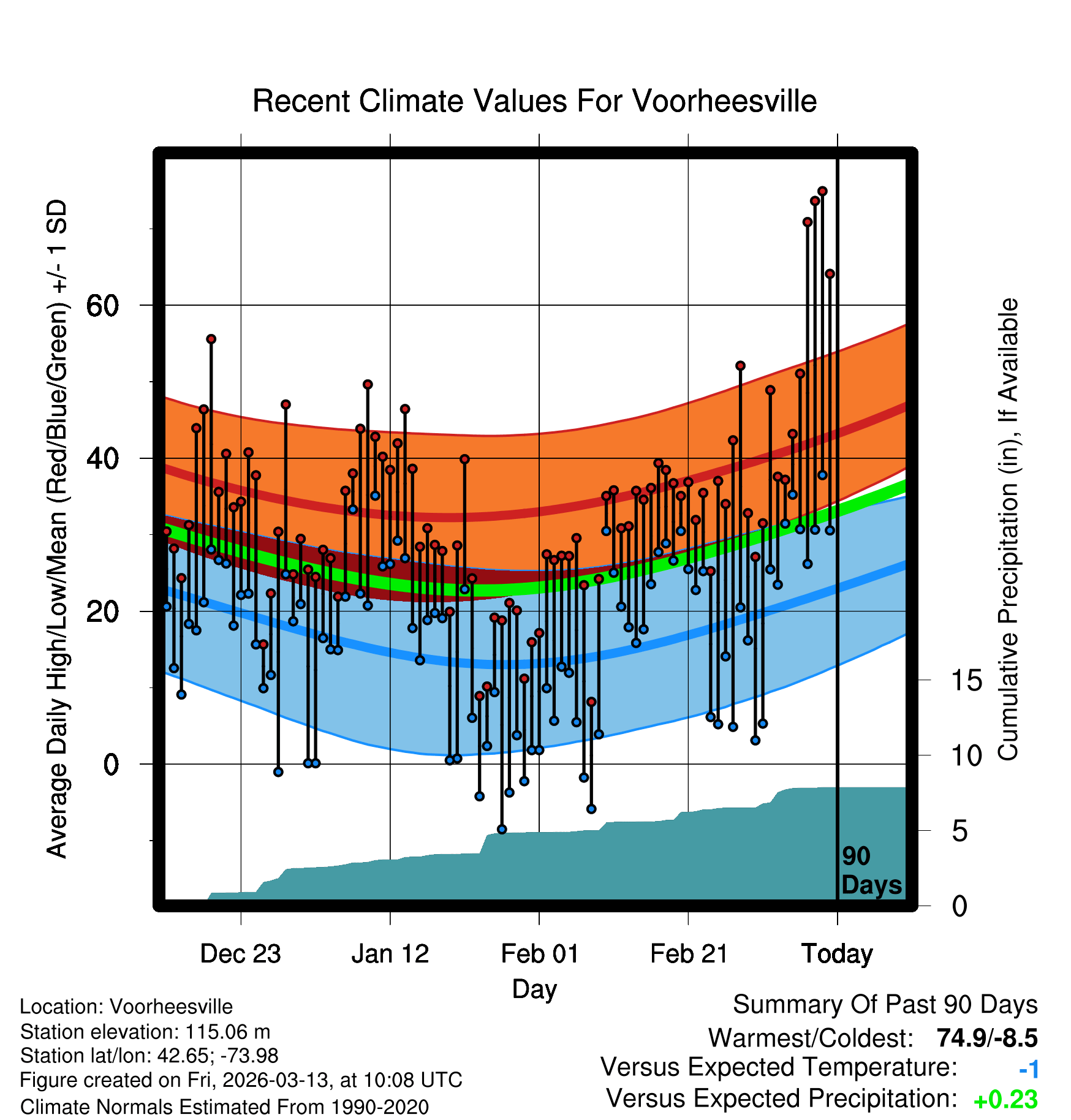 Recent Climate Values For Voorheesville

Average Daily High/Low/Mean (Red/Blue/Green) +/- 1 SD

60
40
20
0

Cumulative Precipitation (in), If Available

15
10
5
0

90 Days

Dec 23
Jan 12
Feb 01
Feb 21
Today

Day

Location: Voorheesville
Station elevation: 115.06 m
Station lat/lon: 42.65; -73.98
Figure created on Fri, 2026-03-13, at 10:08 UTC
Climate Normals Estimated From 1990-2020

Summary Of Past 90 Days
Warmest/Coldest: 74.9/-8.5
Versus Expected Temperature: -1
Versus Expected Precipitation: +0.23